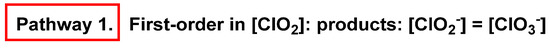 Pathway 1. First-order in [$ClO_2$]: products: [$ClO_2^-$] = [$ClO_3^-$]